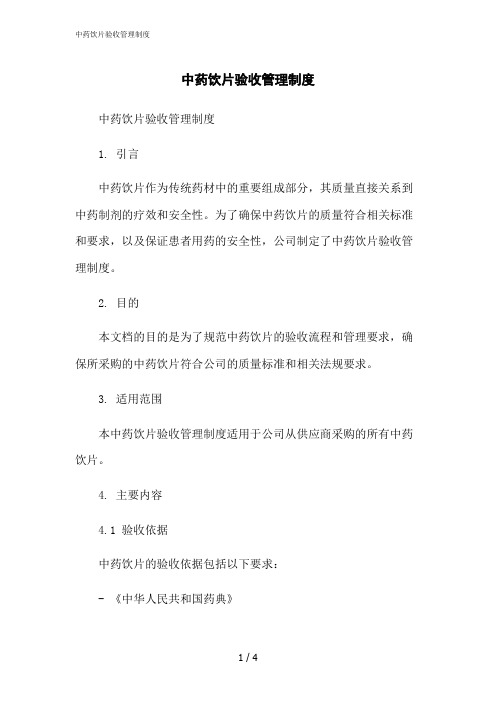 中药饮片验收管理制度

中药饮片验收管理制度

中药饮片验收管理制度

1. 引言

中药饮片作为传统药材中的重要组成部分，其质量直接关系到中药制剂的疗效和安全性。为了确保中药饮片的质量符合相关标准和要求，以及保证患者用药的安全性，公司制定了中药饮片验收管理制度。

2. 目的

本文档的目的是为了规范中药饮片的验收流程和管理要求，确保所采购的中药饮片符合公司的质量标准和相关法规要求。

3. 适用范围

本中药饮片验收管理制度适用于公司从供应商采购的所有中药饮片。

4. 主要内容

4.1 验收依据

中药饮片的验收依据包括以下要求：

- 《中华人民共和国药典》

1 / 4